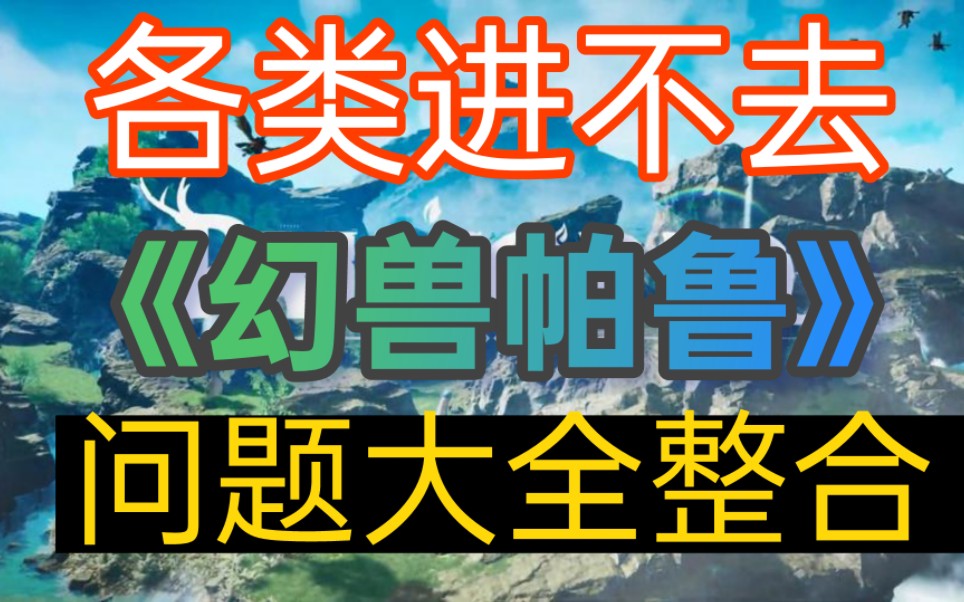 各类进不去

《幻兽帕鲁》

问题大全整合